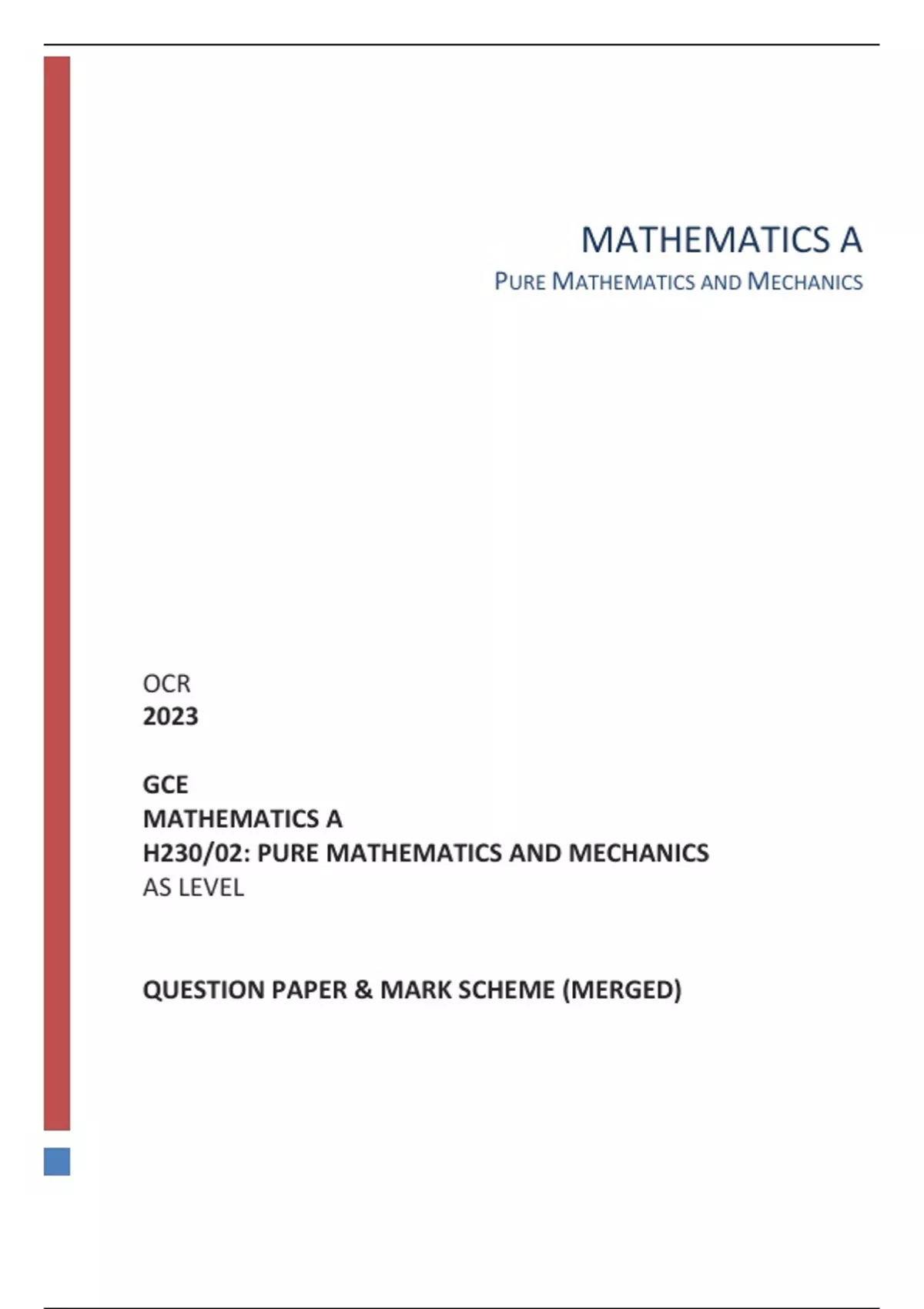 MATHEMATICS A
PURE MATHEMATICS AND MECHANICS

OCR
2023

GCE
MATHEMATICS A
H230/02: PURE MATHEMATICS AND MECHANICS
AS LEVEL

QUESTION PAPER & MARK SCHEME (MERGED)